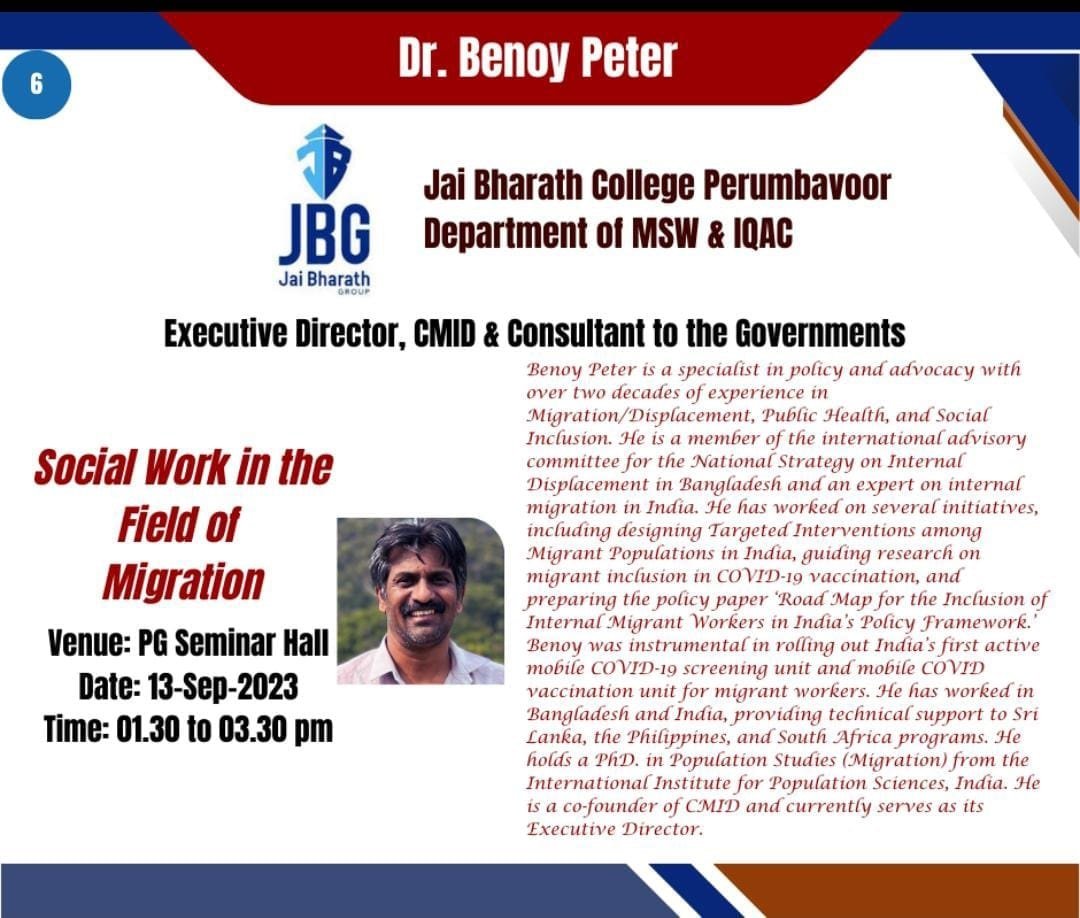 6

Dr. Benoy Peter

JBG
Jai Bharath
GROUP

Jai Bharath College Perumbavoor
Department of MSW & IQAC

Executive Director, CMID & Consultant to the Governments

Social Work in the Field of Migration

Venue: PG Seminar Hall
Date: 13-Sep-2023
Time: 01.30 to 03.30 pm

Benoy Peter is a specialist in policy and advocacy with over two decades of experience in Migration/Displacement, Public Health, and Social Inclusion. He is a member of the international advisory committee for the National Strategy on Internal Displacement in Bangladesh and an expert on internal migration in India. He has worked on several initiatives, including designing Targeted Interventions among Migrant Populations in India, guiding research on migrant inclusion in COVID-19 vaccination, and preparing the policy paper 'Road Map for the Inclusion of Internal Migrant Workers in India's Policy Framework.' Benoy was instrumental in rolling out India's first active mobile COVID-19 screening unit and mobile COVID vaccination unit for migrant workers. He has worked in Bangladesh and India, providing technical support to Sri Lanka, the Philippines, and South Africa programs. He holds a PhD. in Population Studies (Migration) from the International Institute for Population Sciences, India. He is a co-founder of CMID and currently serves as its Executive Director.